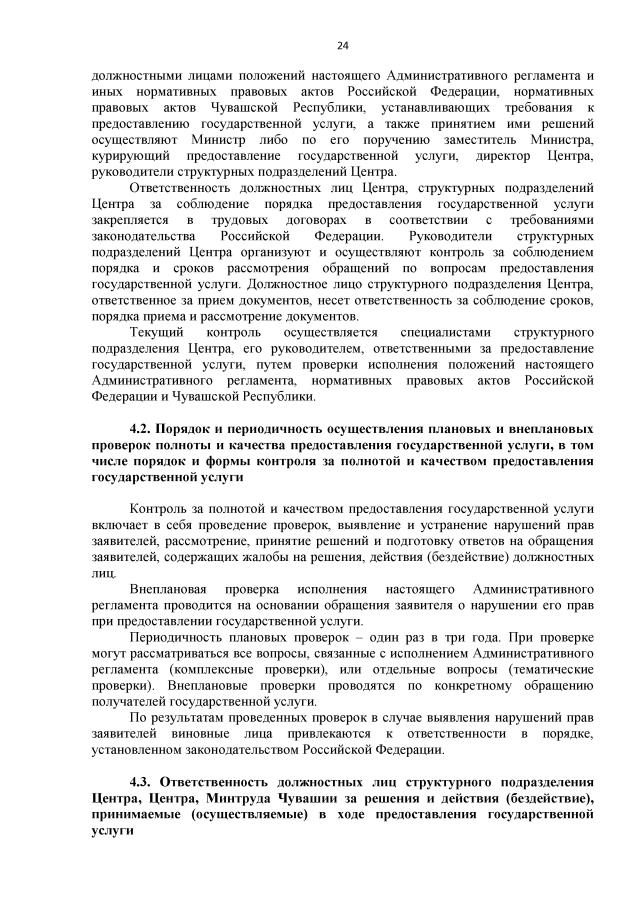 24

должностными лицами положений настоящего Административного регламента и иных нормативных правовых актов Российской Федерации, нормативных правовых актов Чувашской Республики, устанавливающих требования к предоставлению государственной услуги, а также принятием ими решений осуществляют Министр либо по его поручению заместитель Министра, курирующий предоставление государственной услуги, директор Центра, руководители структурных подразделений Центра.

Ответственность должностных лиц Центра, структурных подразделений Центра за соблюдение порядка предоставления государственной услуги закрепляется в трудовых договорах в соответствии с требованиями законодательства Российской Федерации. Руководители структурных подразделений Центра организуют и осуществляют контроль за соблюдением порядка и сроков рассмотрения обращений по вопросам предоставления государственной услуги. Должностное лицо структурного подразделения Центра, ответственное за прием документов, несет ответственность за соблюдение сроков, порядка приема и рассмотрение документов.

Текущий контроль осуществляется специалистами структурного подразделения Центра, его руководителем, ответственными за предоставление государственной услуги, путем проверки исполнения положений настоящего Административного регламента, нормативных правовых актов Российской Федерации и Чувашской Республики.

4.2. Порядок и периодичность осуществления плановых и внеплановых проверок полноты и качества предоставления государственной услуги, в том числе порядок и формы контроля за полнотой и качеством предоставления государственной услуги

Контроль за полнотой и качеством предоставления государственной услуги включает в себя проведение проверок, выявление и устранение нарушений прав заявителей, рассмотрение, принятие решений и подготовку ответов на обращения заявителей, содержащих жалобы на решения, действия (бездействие) должностных лиц.

Внеплановая проверка исполнения настоящего Административного регламента проводится на основании обращения заявителя о нарушении его прав при предоставлении государственной услуги.

Периодичность плановых проверок – один раз в три года. При проверке могут рассматриваться все вопросы, связанные с исполнением Административного регламента (комплексные проверки), или отдельные вопросы (тематические проверки). Внеплановые проверки проводятся по конкретному обращению получателей государственной услуги.

По результатам проведенных проверок в случае выявления нарушений прав заявителей виновные лица привлекаются к ответственности в порядке, установленном законодательством Российской Федерации.

4.3. Ответственность должностных лиц структурного подразделения Центра, Центра, Минтруда Чувашии за решения и действия (бездействие), принимаемые (осуществляемые) в ходе предоставления государственной услуги